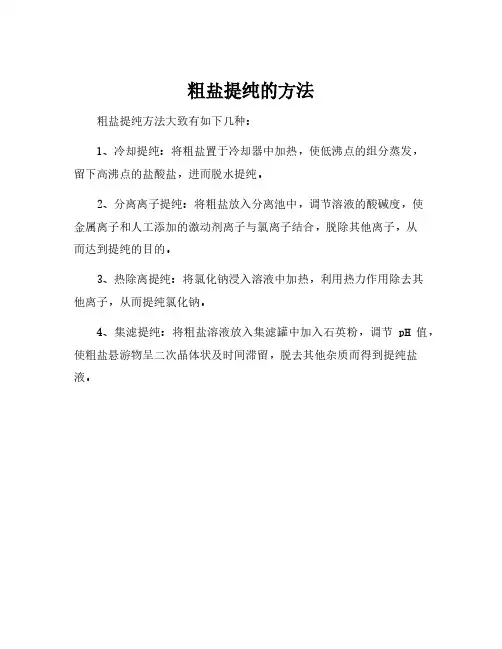 粗盐提纯的方法

粗盐提纯方法大致有如下几种：

1、冷却提纯：将粗盐置于冷却器中加热，使低沸点的组分蒸发，留下高沸点的盐酸盐，进而脱水提纯。

2、分离离子提纯：将粗盐放入分离池中，调节溶液的酸碱度，使金属离子和人工添加的激动剂离子与氯离子结合，脱除其他离子，从而达到提纯的目的。

3、热除离提纯：将氯化钠浸入溶液中加热，利用热力作用除去其他离子，从而提纯氯化钠。

4、集滤提纯：将粗盐溶液放入集滤罐中加入石英粉，调节 pH 值，使粗盐悬游物呈二次晶体状及时间滞留，脱去其他杂质而得到提纯盐液。